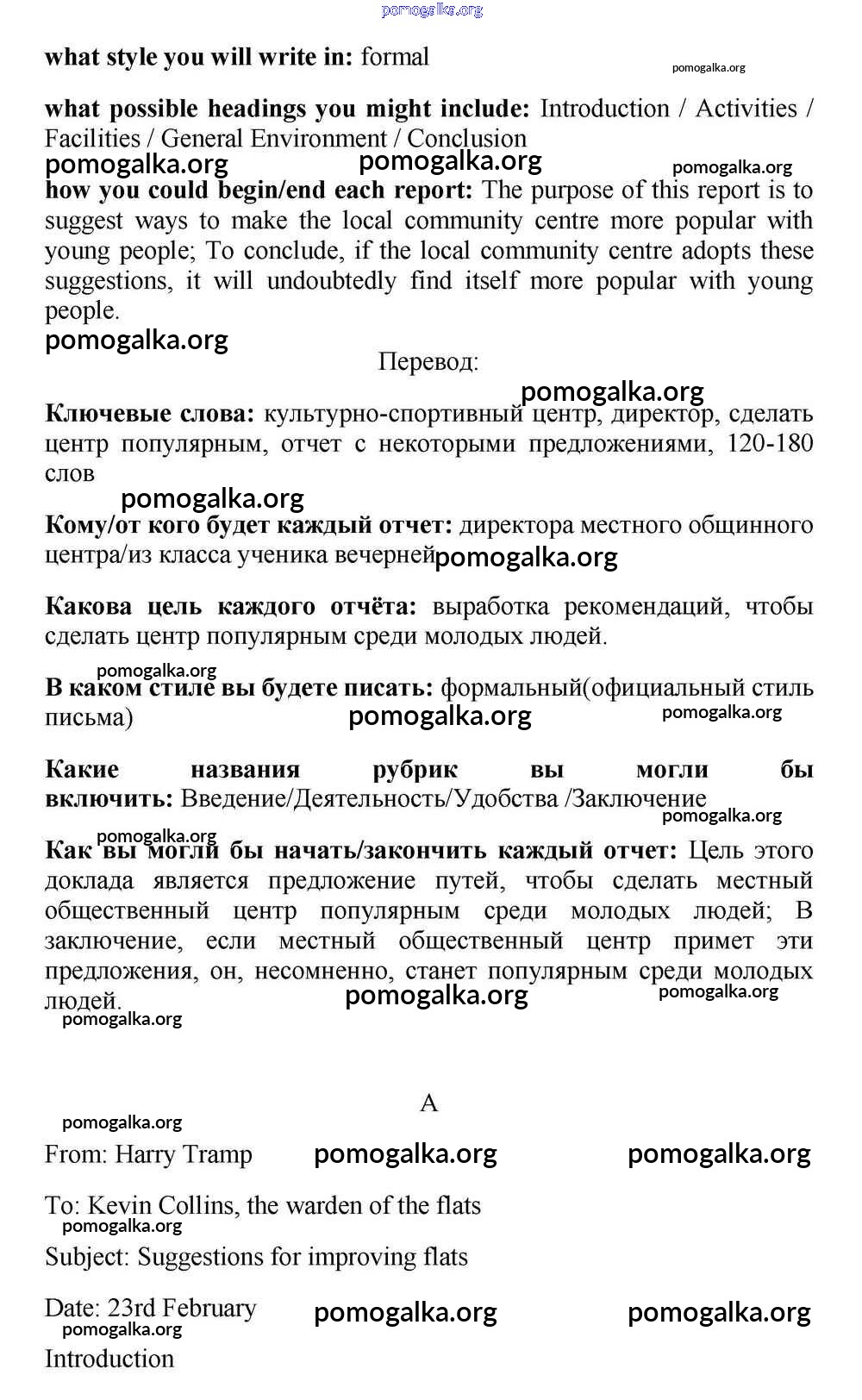 pomogalka.org

what style you will write in: formal

pomogalka.org

what possible headings you might include: Introduction / Activities / Facilities / General Environment / Conclusion

pomogalka.org pomogalka.org pomogalka.org

how you could begin/end each report: The purpose of this report is to suggest ways to make the local community centre more popular with young people; To conclude, if the local community centre adopts these suggestions, it will undoubtedly find itself more popular with young people.

pomogalka.org

Перевод:

pomogalka.org

Ключевые слова: культурно-спортивный центр, директор, сделать центр популярным, отчет с некоторыми предложениями, 120-180 слов

pomogalka.org

Кому/от кого будет каждый отчет: директора местного общинного центра/из класса ученика вечерней pomogalka.org

Какова цель каждого отчёта: выработка рекомендаций, чтобы сделать центр популярным среди молодых людей.

pomogalka.org

В каком стиле вы будете писать: формальный(официальный стиль письма) pomogalka.org pomogalka.org

Какие названия рубрик вы могли бы включить: Введение/Деятельность/Удобства /Заключение

pomogalka.org

pomogalka.org

Как вы могли бы начать/закончить каждый отчет: Цель этого доклада является предложение путей, чтобы сделать местный общественный центр популярным среди молодых людей; В заключение, если местный общественный центр примет эти предложения, он, несомненно, станет популярным среди молодых людей.

pomogalka.org pomogalka.org

pomogalka.org

A

pomogalka.org

From: Harry Tramp pomogalka.org pomogalka.org

To: Kevin Collins, the warden of the flats

pomogalka.org

Subject: Suggestions for improving flats

Date: 23rd February pomogalka.org pomogalka.org

pomogalka.org

Introduction